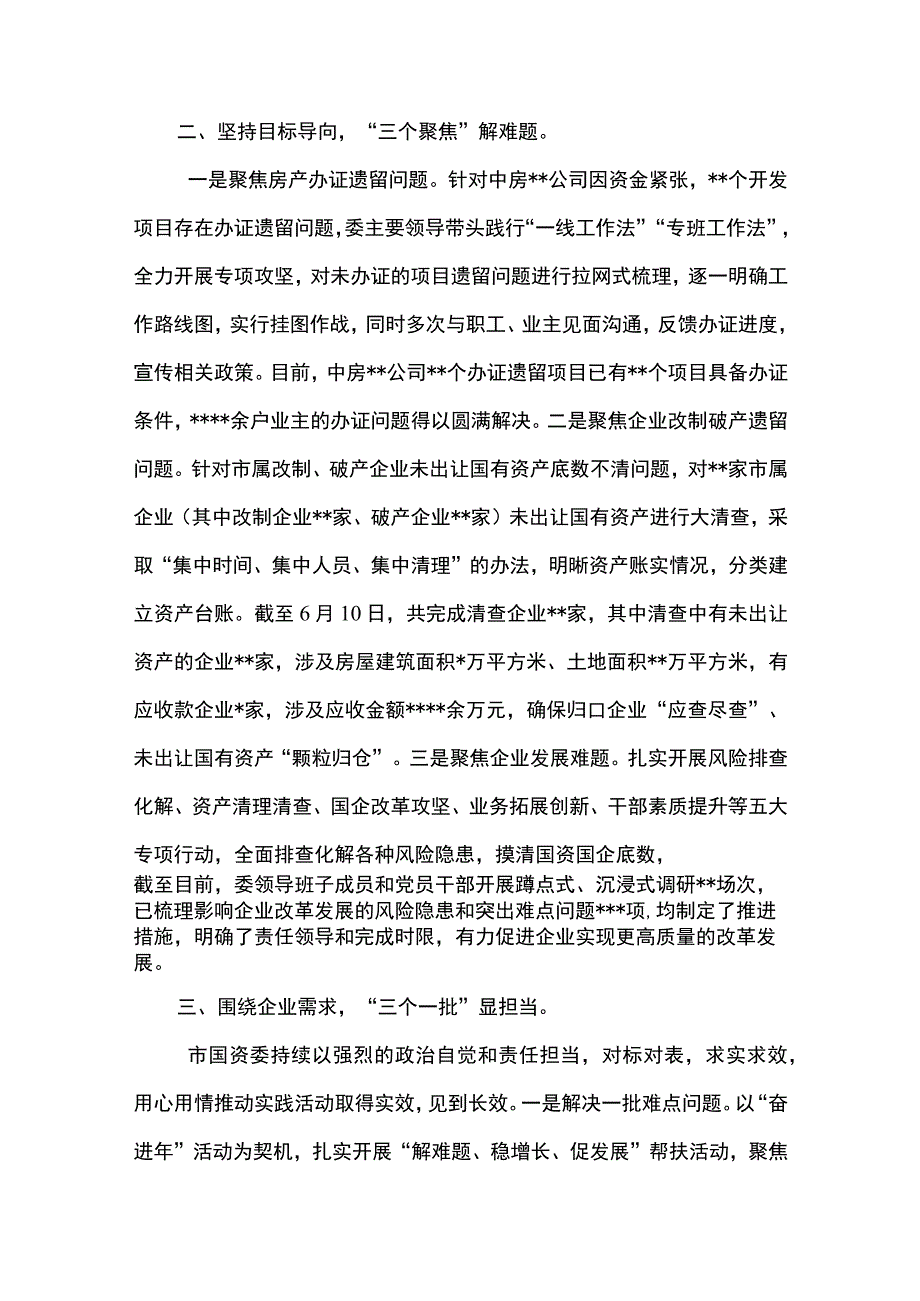 二、坚持目标导向，“三个聚焦”解难题。

一是聚焦房产办证遗留问题。针对中房**公司因资金紧张，**个开发项目存在办证遗留问题，委主要领导带头践行“一线工作法”“专班工作法”，全力开展专项攻坚，对未办证的项目遗留问题进行拉网式梳理，逐一明确工作路线图，实行挂图作战，同时多次与职工、业主见面沟通，反馈办证进度，宣传相关政策。目前，中房**公司**个办证遗留项目已有**个项目具备办证条件，****余户业主的办证问题得以圆满解决。二是聚焦企业改制破产遗留问题。针对市属改制、破产企业未出让国有资产底数不清问题，对**家市属企业（其中改制企业**家、破产企业**家）未出让国有资产进行大清查，采取“集中时间、集中人员、集中清理”的办法，明晰资产账实情况，分类建立资产台账。截至6月10日，共完成清查企业**家，其中清查中有未出让资产的企业**家，涉及房屋建筑面积*万平方米、土地面积**万平方米，有应收款企业*家，涉及应收金额****余万元，确保归口企业“应查尽查”、未出让国有资产“颗粒归仓”。三是聚焦企业发展难题。扎实开展风险排查化解、资产清理清查、国企改革攻坚、业务拓展创新、干部素质提升等五大专项行动，全面排查化解各种风险隐患，摸清国资国企底数，截至目前，委领导班子成员和党员干部开展蹲点式、沉浸式调研**场次，已梳理影响企业改革发展的风险隐患和突出难点问题***项，均制定了推进措施，明确了责任领导和完成时限，有力促进企业实现更高质量的改革发展。

三、围绕企业需求，“三个一批”显担当。

市国资委持续以强烈的政治自觉和责任担当，对标对表，求实求效，用心用情推动实践活动取得实效，见到长效。一是解决一批难点问题。以“奋进年”活动为契机，扎实开展“解难题、稳增长、促发展”帮扶活动，聚焦